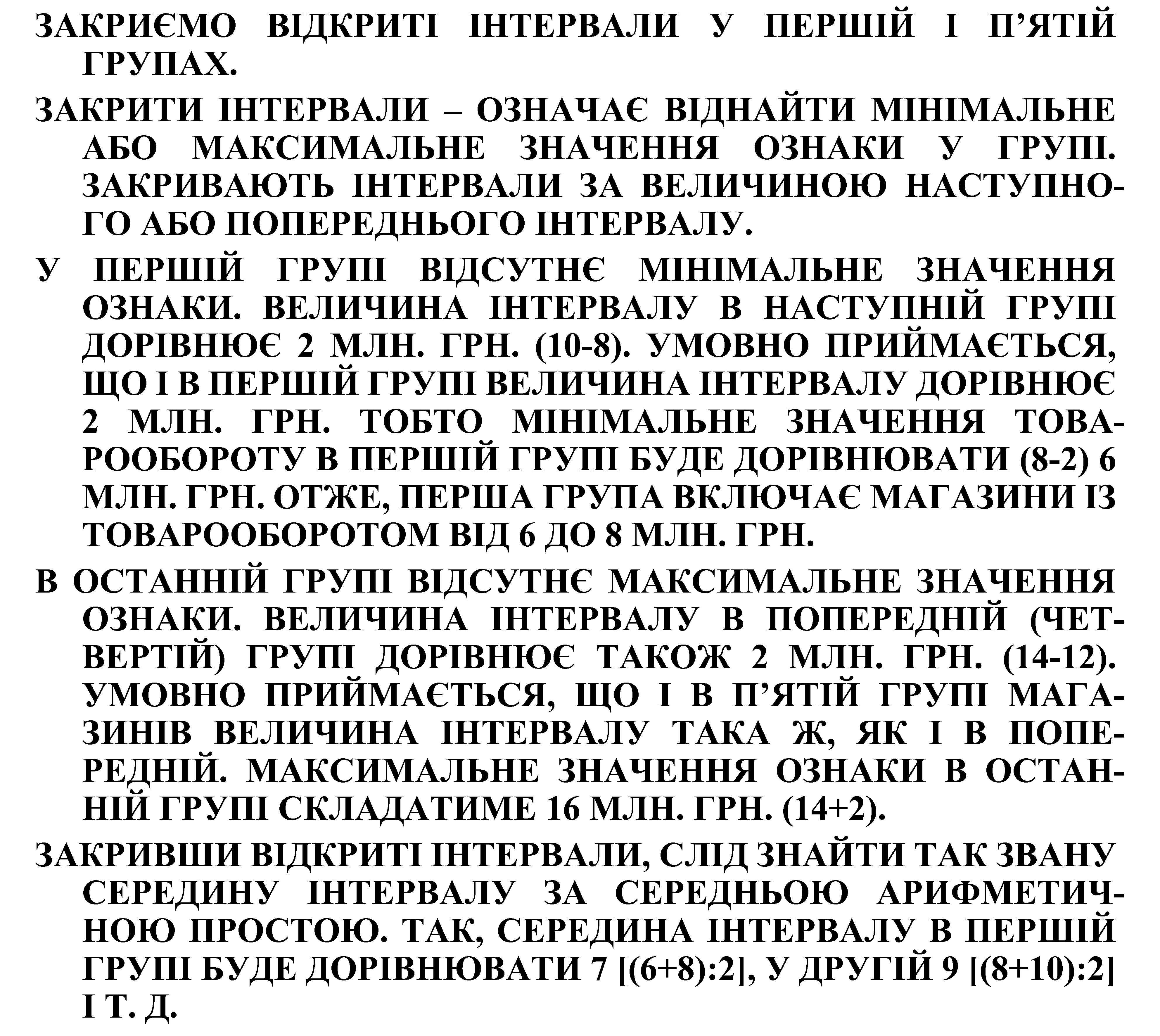 ЗАКРИЄМО ВІДКРИТІ ІНТЕРВАЛИ У ПЕРШІЙ І П’ЯТІЙ ГРУПАХ.

ЗАКРИТИ ІНТЕРВАЛИ – ОЗНАЧАЄ ВІДНАЙТИ МІНІМАЛЬНЕ АБО МАКСИМАЛЬНЕ ЗНАЧЕННЯ ОЗНАКИ У ГРУПІ. ЗАКРИВАЮТЬ ІНТЕРВАЛИ ЗА ВЕЛИЧИНОЮ НАСТУПНОГО АБО ПОПЕРЕДНЬОГО ІНТЕРВАЛУ.

У ПЕРШІЙ ГРУПІ ВІДСУТНЄ МІНІМАЛЬНЕ ЗНАЧЕННЯ ОЗНАКИ. ВЕЛИЧИНА ІНТЕРВАЛУ В НАСТУПНІЙ ГРУПІ ДОРІВНЮЄ 2 МЛН. ГРН. (10-8). УМОВНО ПРИЙМАЄТЬСЯ, ЩО І В ПЕРШІЙ ГРУПІ ВЕЛИЧИНА ІНТЕРВАЛУ ДОРІВНЮЄ 2 МЛН. ГРН. ТОБТО МІНІМАЛЬНЕ ЗНАЧЕННЯ ТОВАРООБОРОТУ В ПЕРШІЙ ГРУПІ БУДЕ ДОРІВНЮВАТИ (8-2) 6 МЛН. ГРН. ОТЖЕ, ПЕРША ГРУПА ВКЛЮЧАЄ МАГАЗИНИ ІЗ ТОВАРООБОРОТОМ ВІД 6 ДО 8 МЛН. ГРН.

В ОСТАННІЙ ГРУПІ ВІДСУТНЄ МАКСИМАЛЬНЕ ЗНАЧЕННЯ ОЗНАКИ. ВЕЛИЧИНА ІНТЕРВАЛУ В ПОПЕРЕДНІЙ (ЧЕТВЕРТІЙ) ГРУПІ ДОРІВНЮЄ ТАКОЖ 2 МЛН. ГРН. (14-12). УМОВНО ПРИЙМАЄТЬСЯ, ЩО І В П’ЯТІЙ ГРУПІ МАГАЗИНІВ ВЕЛИЧИНА ІНТЕРВАЛУ ТАКА Ж, ЯК І В ПОПЕРЕДНІЙ. МАКСИМАЛЬНЕ ЗНАЧЕННЯ ОЗНАКИ В ОСТАННІЙ ГРУПІ СКЛАДАТИМЕ 16 МЛН. ГРН. (14+2).

ЗАКРИВШИ ВІДКРИТІ ІНТЕРВАЛИ, СЛІД ЗНАЙТИ ТАК ЗВАНУ СЕРЕДИНУ ІНТЕРВАЛУ ЗА СЕРЕДНЬОЮ АРИФМЕТИЧНОЮ ПРОСТОЮ. ТАК, СЕРЕДИНА ІНТЕРВАЛУ В ПЕРШІЙ ГРУПІ БУДЕ ДОРІВНЮВАТИ 7 [(6+8):2], У ДРУГІЙ 9 [(8+10):2] І Т. Д.